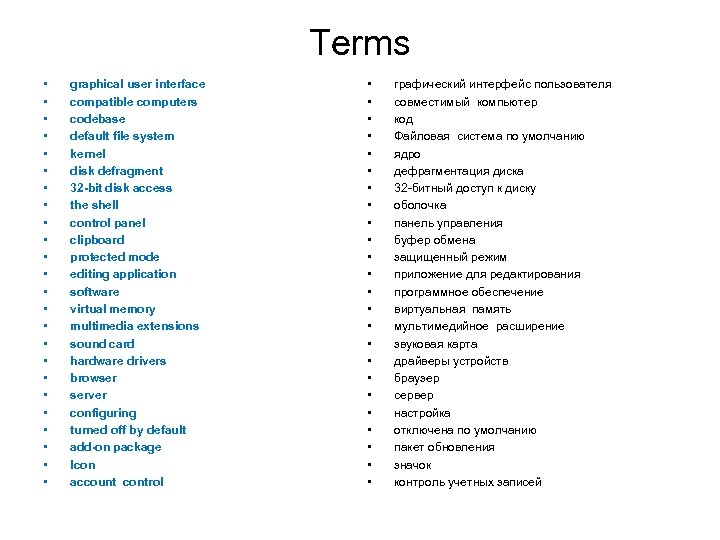 Terms

- graphical user interface
- compatible computers
- codebase
- default file system
- kernel
- disk defragment
- 32-bit disk access
- the shell
- control panel
- clipboard
- protected mode
- editing application
- software
- virtual memory
- multimedia extensions
- sound card
- hardware drivers
- browser
- server
- configuring
- turned off by default
- add-on package
- Icon
- account control

- графический интерфейс пользователя
- совместимый компьютер
- код
- Файловая система по умолчанию
- ядро
- дефрагментация диска
- 32-битный доступ к диску
- оболочка
- панель управления
- буфер обмена
- защищенный режим
- приложение для редактирования
- программное обеспечение
- виртуальная память
- мультимедийное расширение
- звуковая карта
- драйверы устройств
- браузер
- сервер
- настройка
- отключена по умолчанию
- пакет обновления
- значок
- контроль учетных записей